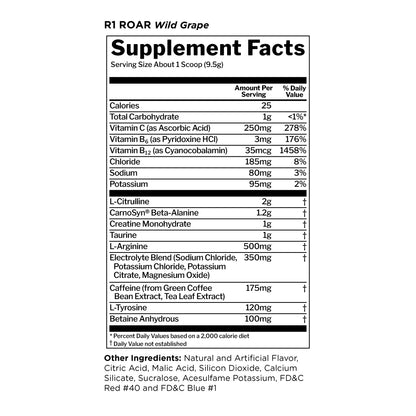 R1 ROAR Wild Grape

Supplement Facts

Serving Size About 1 Scoop (9.5g)

|  | Amount Per Serving | % Daily Value |
|---|---|---|
| Calories | 25 |  |
| Total Carbohydrate | 1g | <1%* |
| Vitamin C (as Ascorbic Acid) | 250mg | 278% |
| Vitamin $B_6$ (as Pyridoxine HCl) | 3mg | 176% |
| Vitamin $B_{12}$ (as Cyanocobalamin) | 35mcg | 1458% |
| Chloride | 185mg | 8% |
| Sodium | 80mg | 3% |
| Potassium | 95mg | 2% |
| L-Citrulline | 2g | † |
| CarnoSyn® Beta-Alanine | 1.2g | † |
| Creatine Monohydrate | 1g | † |
| Taurine | 1g | † |
| L-Arginine | 500mg | † |
| Electrolyte Blend (Sodium Chloride, Potassium Chloride, Potassium Citrate, Magnesium Oxide) | 350mg | † |
| Caffeine (from Green Coffee Bean Extract, Tea Leaf Extract) | 175mg | † |
| L-Tyrosine | 120mg | † |
| Betaine Anhydrous | 100mg | † |

* Percent Daily Values based on a 2,000 calorie diet
† Daily Value not established

Other Ingredients: Natural and Artificial Flavor, Citric Acid, Malic Acid, Silicon Dioxide, Calcium Silicate, Sucralose, Acesulfame Potassium, FD&C Red #40 and FD&C Blue #1